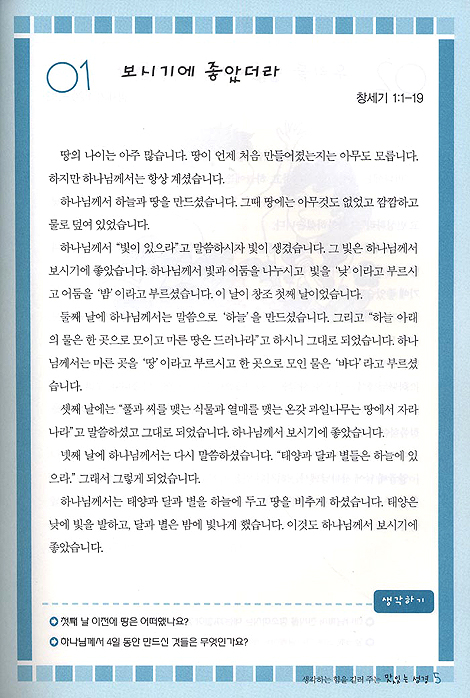 01 보시기에 좋았더라

창세기 1:1-19

땅의 나이는 아주 많습니다. 땅이 언제 처음 만들어졌는지는 아무도 모릅니다. 하지만 하나님께서는 항상 계셨습니다.

하나님께서 하늘과 땅을 만드셨습니다. 그때 땅에는 아무것도 없었고 깜깜하고 물로 덮여 있었습니다.

하나님께서 "빛이 있으라"고 말씀하시자 빛이 생겼습니다. 그 빛은 하나님께서 보시기에 좋았습니다. 하나님께서 빛과 어둠을 나누시고 빛을 '낮'이라고 부르시고 어둠을 '밤'이라고 부르셨습니다. 이 날이 창조 첫째 날이었습니다.

둘째 날에 하나님께서는 말씀으로 '하늘'을 만드셨습니다. 그리고 "하늘 아래의 물은 한 곳으로 모이고 마른 땅은 드러나라"고 하시니 그대로 되었습니다. 하나님께서는 마른 곳을 '땅'이라고 부르시고 한 곳으로 모인 물은 '바다'라고 부르셨습니다.

셋째 날에는 "풀과 씨를 맺는 식물과 열매를 맺는 온갖 과일나무는 땅에서 자라나라"고 말씀하셨고 그대로 되었습니다. 하나님께서 보시기에 좋았습니다.

넷째 날에 하나님께서는 다시 말씀하셨습니다. "태양과 달과 별들은 하늘에 있으라." 그래서 그렇게 되었습니다.

하나님께서는 태양과 달과 별을 하늘에 두고 땅을 비추게 하셨습니다. 태양은 낮에 빛을 발하고, 달과 별은 밤에 빛나게 했습니다. 이것도 하나님께서 보시기에 좋았습니다.

생각하기

첫째 날 이전에 땅은 어떠했나요?

하나님께서 4일 동안 만드신 것들은 무엇인가요?

생각하는 힘을 길러 주는 맛있는 성경 5